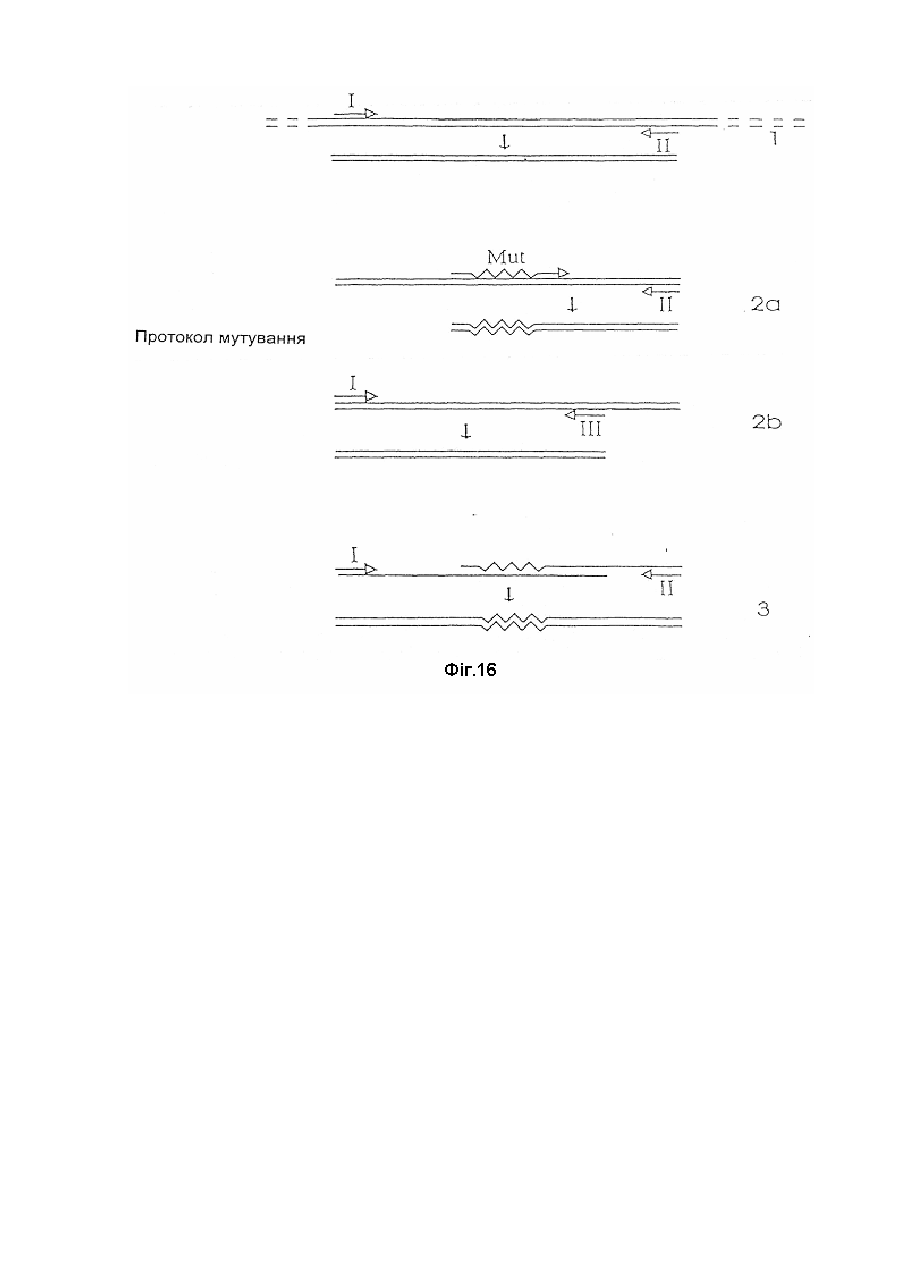 I

II

1

Mut

II

2a

Протокол мутування

I

III

2b

I

II

3

Фіг.16